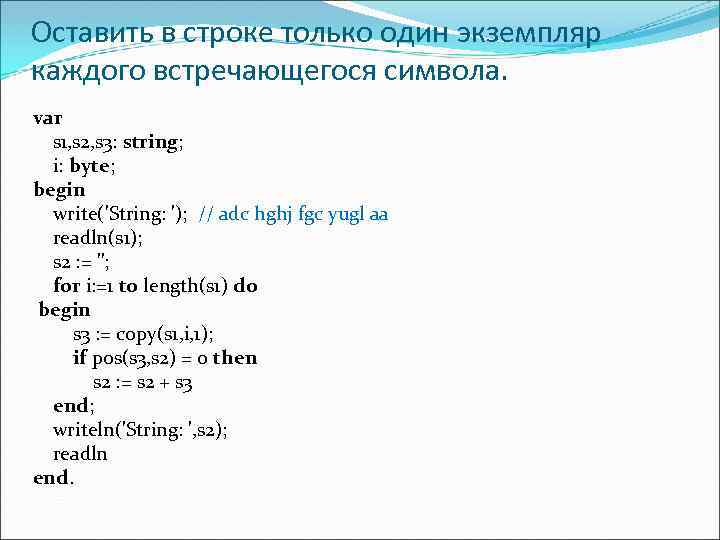 Оставить в строке только один экземпляр каждого встречающегося символа.

var
s1,s2,s3: string;
i: byte;
begin
write('String: '); // adc hghj fgc yugl aa
readln(s1);
s2 := '';
for i:=1 to length(s1) do
begin
s3 := copy(s1,i,1);
if pos(s3,s2) = 0 then
s2 := s2 + s3
end;
writeln('String: ',s2);
readln
end.